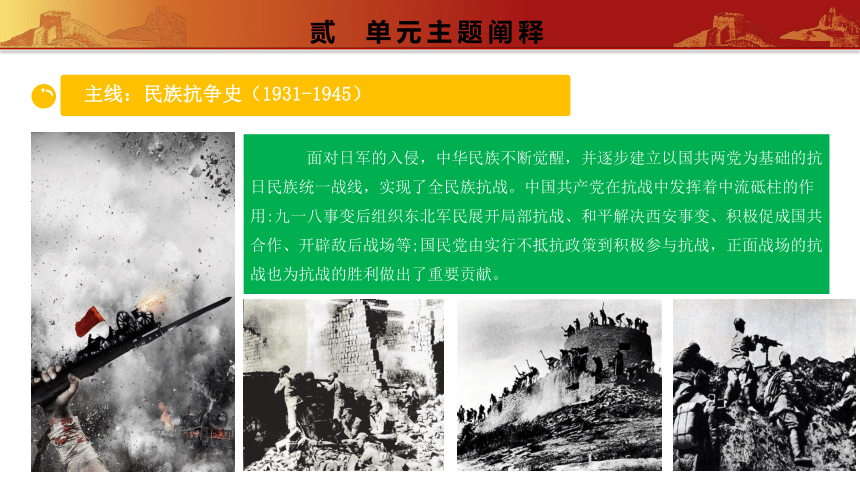 贰　单元主题阐释

主线：民族抗争史（1931-1945）

面对日军的入侵，中华民族不断觉醒，并逐步建立以国共两党为基础的抗日民族统一战线，实现了全民族抗战。中国共产党在抗战中发挥着中流砥柱的作用:九一八事变后组织东北军民展开局部抗战、和平解决西安事变、积极促成国共合作、开辟敌后战场等;国民党由实行不抵抗政策到积极参与抗战，正面战场的抗战也为抗战的胜利做出了重要贡献。